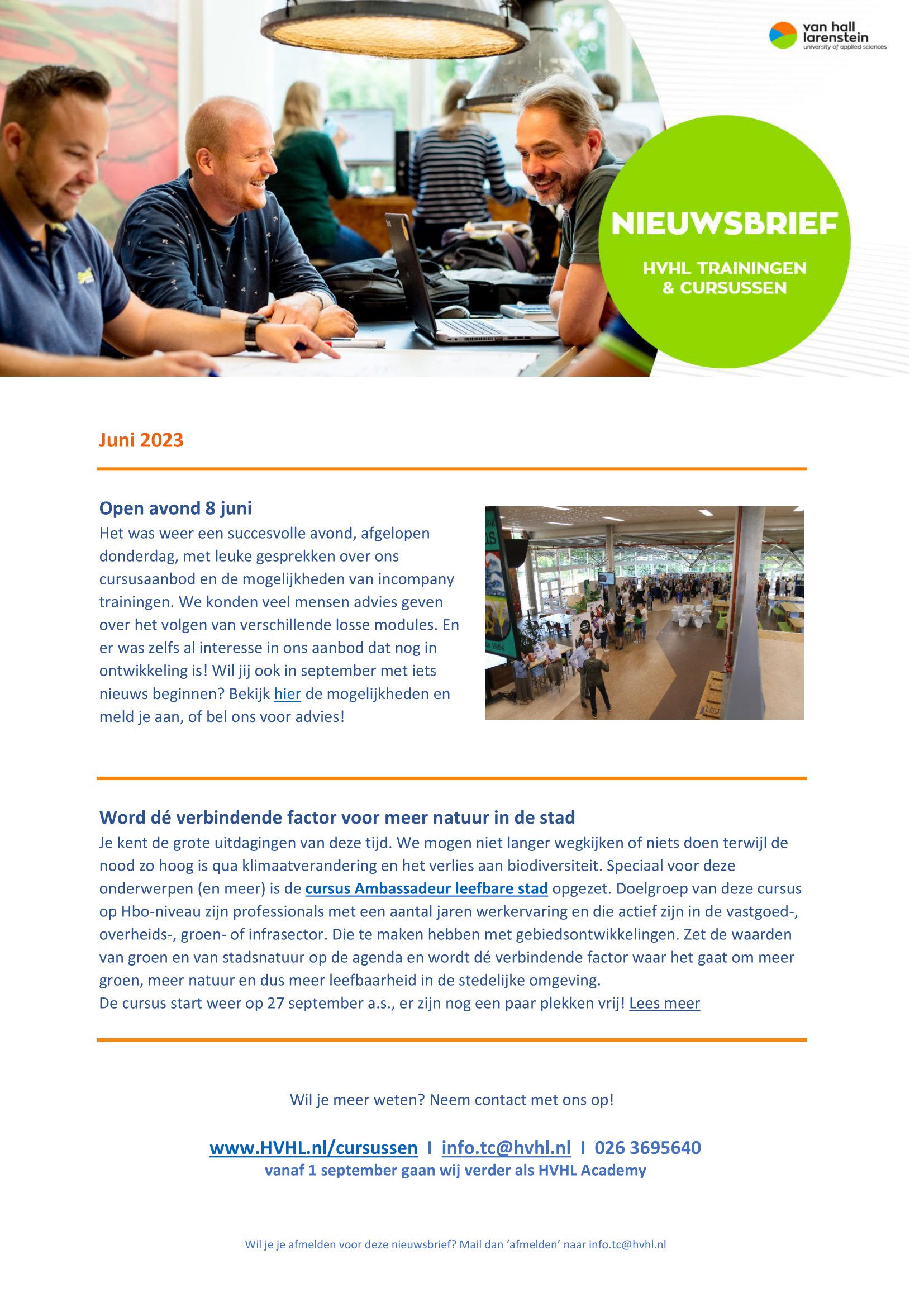 van hall larenstein
university of applied sciences

NIEUWSBRIEF

HVHL TRAININGEN & CURSUSSEN

Juni 2023

Open avond 8 juni

Het was weer een succesvolle avond, afgelopen donderdag, met leuke gesprekken over ons cursusaanbod en de mogelijkheden van incompany trainingen. We konden veel mensen advies geven over het volgen van verschillende losse modules. En er was zelfs al interesse in ons aanbod dat nog in ontwikkeling is! Wil jij ook in september met iets nieuws beginnen? Bekijk hier de mogelijkheden en meld je aan, of bel ons voor advies!

Word dé verbindende factor voor meer natuur in de stad

Je kent de grote uitdagingen van deze tijd. We mogen niet langer wegkijken of niets doen terwijl de nood zo hoog is qua klimaatverandering en het verlies aan biodiversiteit. Speciaal voor deze onderwerpen (en meer) is de cursus Ambassadeur leefbare stad opgezet. Doelgroep van deze cursus op Hbo-niveau zijn professionals met een aantal jaren werkervaring en die actief zijn in de vastgoed-, overheids-, groen- of infrasector. Die te maken hebben met gebiedsontwikkelingen. Zet de waarden van groen en van stadsnatuur op de agenda en wordt dé verbindende factor waar het gaat om meer groen, meer natuur en dus meer leefbaarheid in de stedelijke omgeving.
De cursus start weer op 27 september a.s., er zijn nog een paar plekken vrij! Lees meer

Wil je meer weten? Neem contact met ons op!

www.HVHL.nl/cursussen I info.tc@hvhl.nl I 026 3695640
vanaf 1 september gaan wij verder als HVHL Academy

Wil je je afmelden voor deze nieuwsbrief? Mail dan ‘afmelden’ naar info.tc@hvhl.nl